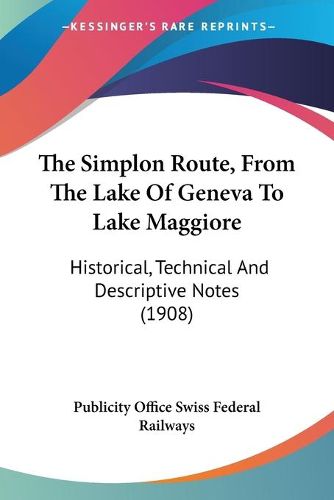 —KESSINGER'S RARE REPRINTS—

The Simplon Route, From The Lake Of Geneva To Lake Maggiore

Historical, Technical And Descriptive Notes (1908)

Publicity Office Swiss Federal Railways